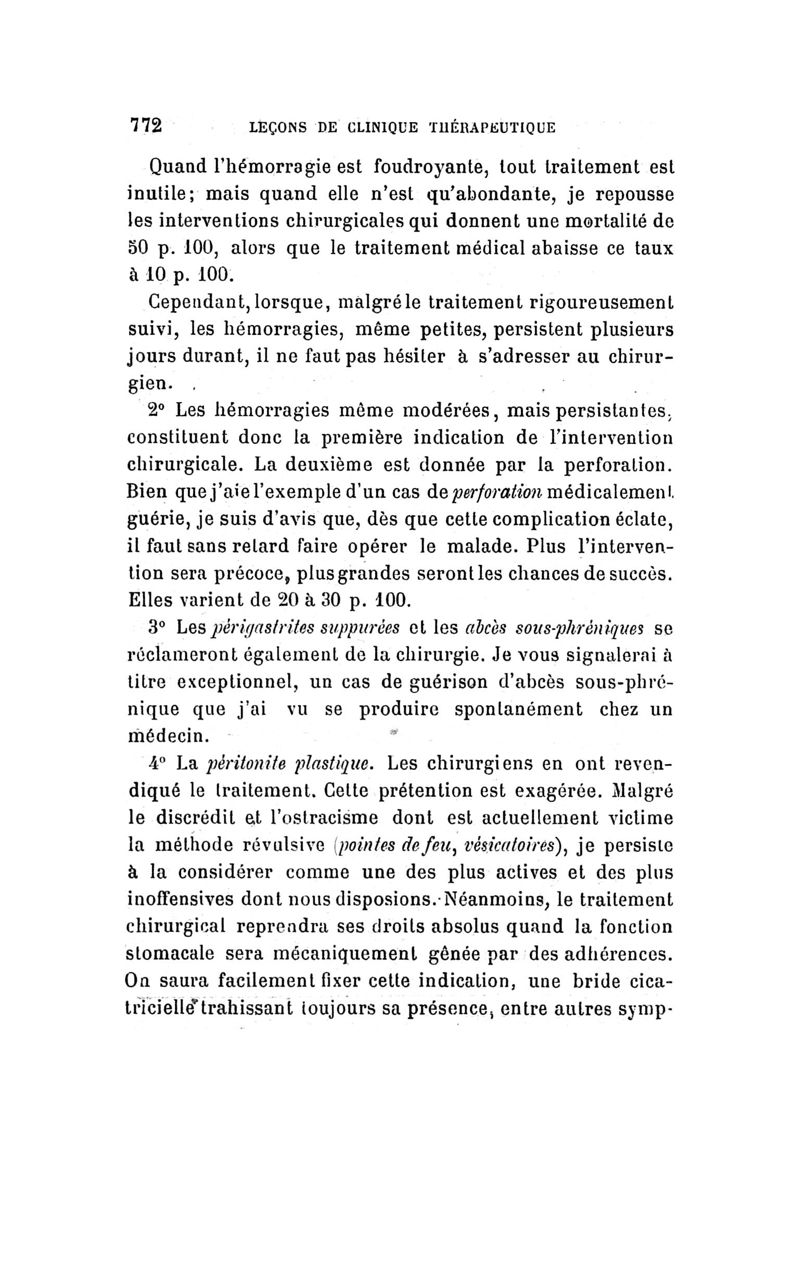 772 LEÇONS DE CLINIQUE THÉRAPEUTIQUE

Quand l'hémorragie est foudroyante, tout traitement est inutile; mais quand elle n'est qu'abondante, je repousse les interventions chirurgicales qui donnent une mortalité de 50 p. 100, alors que le traitement médical abaisse ce taux à 10 p. 100.

Cependant, lorsque, malgré le traitement rigoureusement suivi, les hémorragies, même petites, persistent plusieurs jours durant, il ne faut pas hésiter à s'adresser au chirurgien.

2° Les hémorragies même modérées, mais persistantes, constituent donc la première indication de l'intervention chirurgicale. La deuxième est donnée par la perforation. Bien que j'aie l'exemple d'un cas de perforation médicalement guérie, je suis d'avis que, dès que cette complication éclate, il faut sans retard faire opérer le malade. Plus l'intervention sera précoce, plus grandes seront les chances de succès. Elles varient de 20 à 30 p. 100.

3° Les périgastrites suppurées et les abcès sous-phréniques se réclameront également de la chirurgie. Je vous signalerai à titre exceptionnel, un cas de guérison d'abcès sous-phrénique que j'ai vu se produire spontanément chez un médecin.

4° La péritonite plastique. Les chirurgiens en ont revendiqué le traitement. Cette prétention est exagérée. Malgré le discrédit et l'ostracisme dont est actuellement victime la méthode révulsive (pointes de feu, vésicatoires), je persiste à la considérer comme une des plus actives et des plus inoffensives dont nous disposions. Néanmoins, le traitement chirurgical reprendra ses droits absolus quand la fonction stomacale sera mécaniquement gênée par des adhérences. On saura facilement fixer cette indication, une bride cicatricielle trahissant toujours sa présence, entre autres symp-